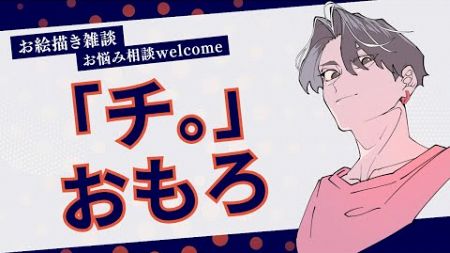 お絵描き雑談
お悩み相談welcome

「チ。」
おもろ